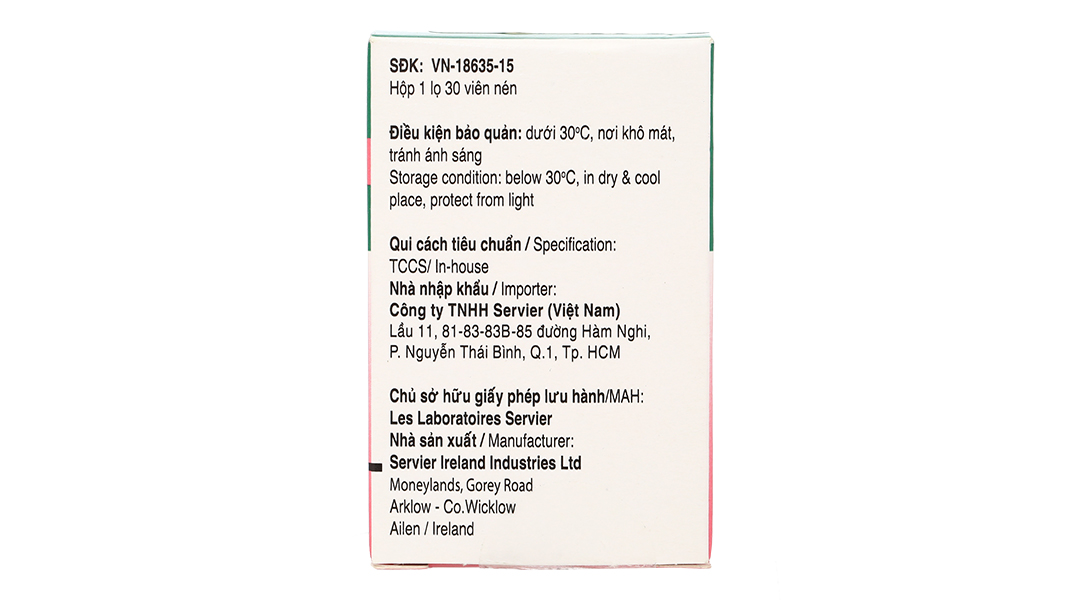 SĐK: VN-18635-15
Hộp 1 lọ 30 viên nén

Điều kiện bảo quản: dưới 30°C, nơi khô mát, tránh ánh sáng
Storage condition: below 30°C, in dry & cool place, protect from light

Qui cách tiêu chuẩn / Specification:
TCCS/ In-house
Nhà nhập khẩu / Importer:
Công ty TNHH Servier (Việt Nam)
Lầu 11, 81-83-83B-85 đường Hàm Nghi,
P. Nguyễn Thái Bình, Q.1, Tp. HCM

Chủ sở hữu giấy phép lưu hành/MAH:
Les Laboratoires Servier
Nhà sản xuất / Manufacturer:
Servier Ireland Industries Ltd
Moneylands, Gorey Road
Arklow - Co.Wicklow
Ailen / Ireland